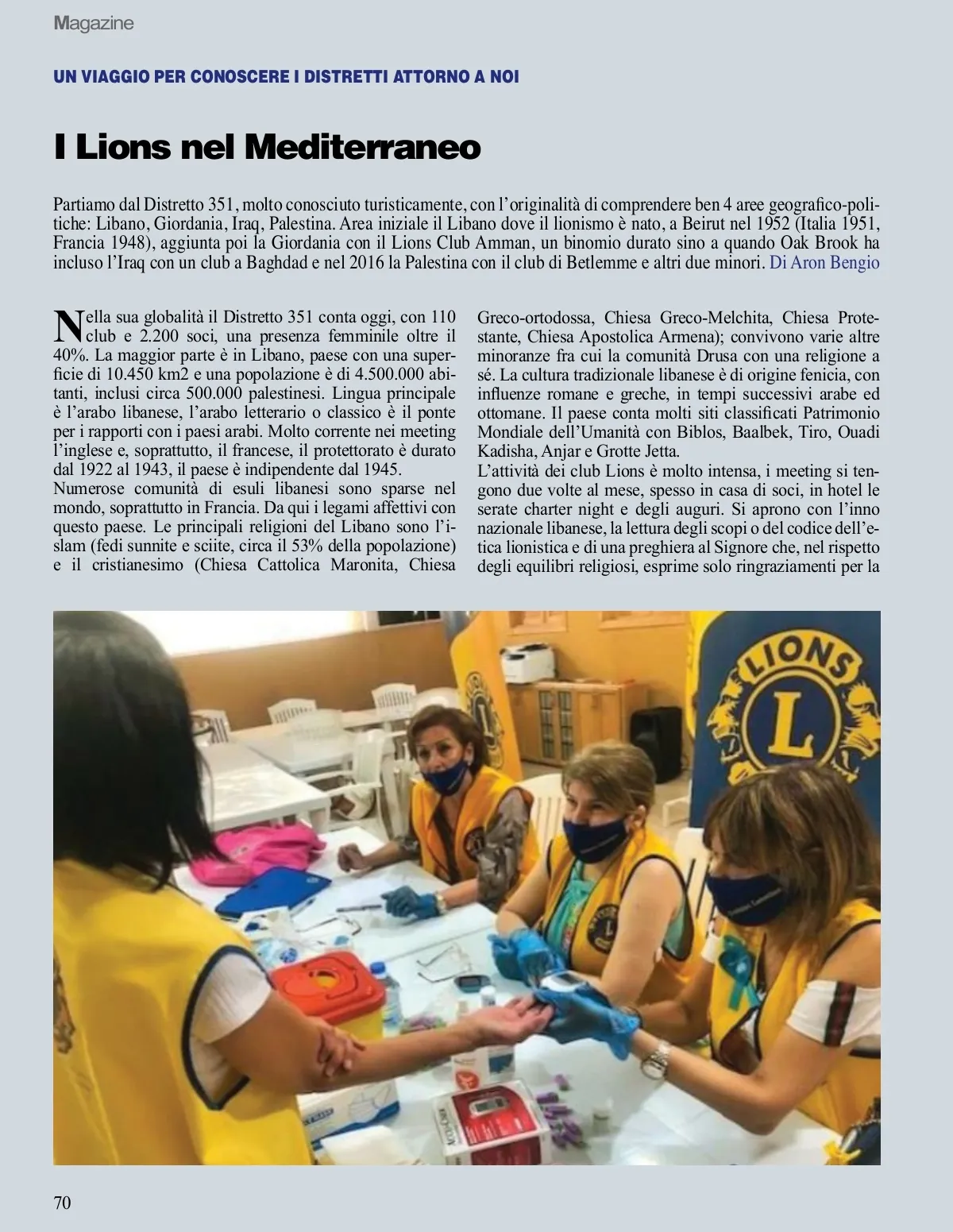 Magazine

UN VIAGGIO PER CONOSCERE I DISTRETTI ATTORNO A NOI

I Lions nel Mediterraneo

Partiamo dal Distretto 351, molto conosciuto turisticamente, con l'originalità di comprendere ben 4 aree geografico-politiche: Libano, Giordania, Iraq, Palestina. Area iniziale il Libano dove il lionismo è nato, a Beirut nel 1952 (Italia 1951, Francia 1948), aggiunta poi la Giordania con il Lions Club Amman, un binomio durato sino a quando Oak Brook ha incluso l'Iraq con un club a Baghdad e nel 2016 la Palestina con il club di Betlemme e altri due minori. Di Aron Bengio

Nella sua globalità il Distretto 351 conta oggi, con 110 club e 2.200 soci, una presenza femminile oltre il 40%. La maggior parte è in Libano, paese con una superficie di 10.450 km2 e una popolazione è di 4.500.000 abitanti, inclusi circa 500.000 palestinesi. Lingua principale è l'arabo libanese, l'arabo letterario o classico è il ponte per i rapporti con i paesi arabi. Molto corrente nei meeting l'inglese e, soprattutto, il francese, il protettorato è durato dal 1922 al 1943, il paese è indipendente dal 1945.
Numerose comunità di esuli libanesi sono sparse nel mondo, soprattutto in Francia. Da qui i legami affettivi con questo paese. Le principali religioni del Libano sono l'islam (fedi sunnite e sciite, circa il 53% della popolazione) e il cristianesimo (Chiesa Cattolica Maronita, Chiesa Greco-ortodossa, Chiesa Greco-Melchita, Chiesa Protestante, Chiesa Apostolica Armena); convivono varie altre minoranze fra cui la comunità Drusa con una religione a sé. La cultura tradizionale libanese è di origine fenicia, con influenze romane e greche, in tempi successivi arabe ed ottomane. Il paese conta molti siti classificati Patrimonio Mondiale dell'Umanità con Biblos, Baalbek, Tiro, Ouadi Kadisha, Anjar e Grotte Jetta.
L'attività dei club Lions è molto intensa, i meeting si tengono due volte al mese, spesso in casa di soci, in hotel le serate charter night e degli auguri. Si aprono con l'inno nazionale libanese, la lettura degli scopi o del codice dell'etica lionistica e di una preghiera al Signore che, nel rispetto degli equilibri religiosi, esprime solo ringraziamenti per la

LIONS
L

70